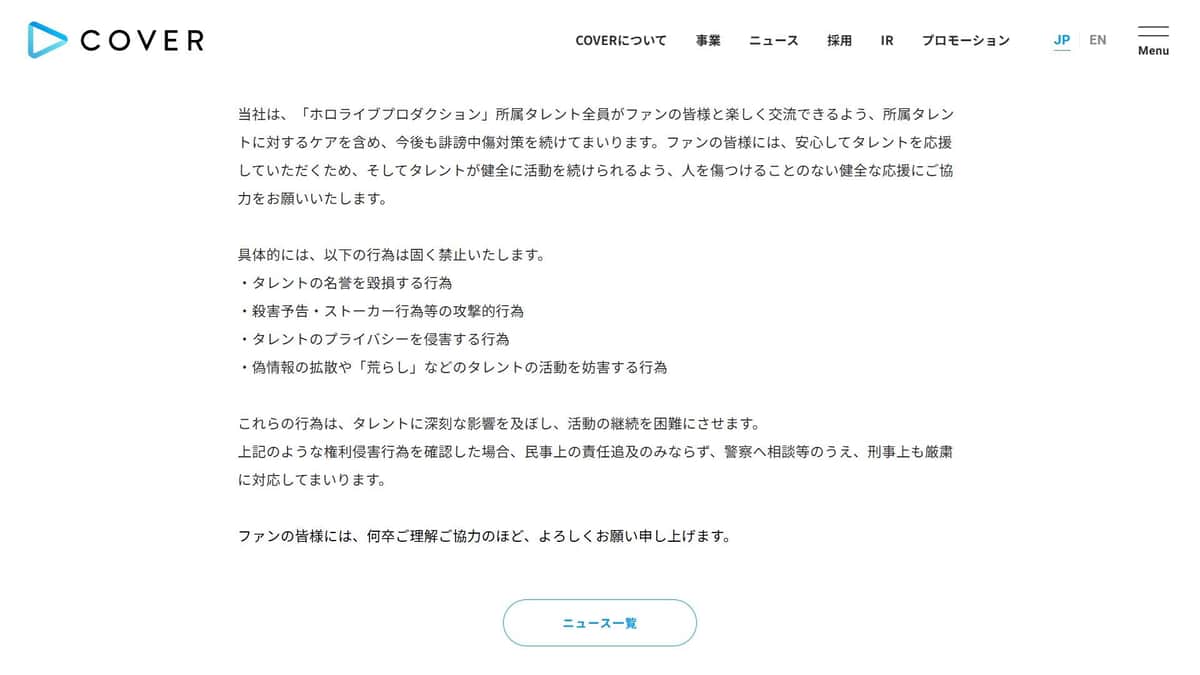 COVER

COVERについて　事業　ニュース　採用　IR　プロモーション　JP　EN　Menu

当社は、「ホロライブプロダクション」所属タレント全員がファンの皆様と楽しく交流できるよう、所属タレントに対するケアを含め、今後も誹謗中傷対策を続けてまいります。ファンの皆様には、安心してタレントを応援していただくため、そしてタレントが健全に活動を続けられるよう、人を傷つけることのない健全な応援にご協力をお願いいたします。

具体的には、以下の行為は固く禁止いたします。
・タレントの名誉を毀損する行為
・殺害予告・ストーカー行為等の攻撃的行為
・タレントのプライバシーを侵害する行為
・偽情報の拡散や「荒らし」などのタレントの活動を妨害する行為

これらの行為は、タレントに深刻な影響を及ぼし、活動の継続を困難にさせます。
上記のような権利侵害行為を確認した場合、民事上の責任追及のみならず、警察へ相談等のうえ、刑事上も厳粛に対応してまいります。

ファンの皆様には、何卒ご理解ご協力のほど、よろしくお願い申し上げます。

ニュース一覧